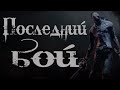 Последний бой